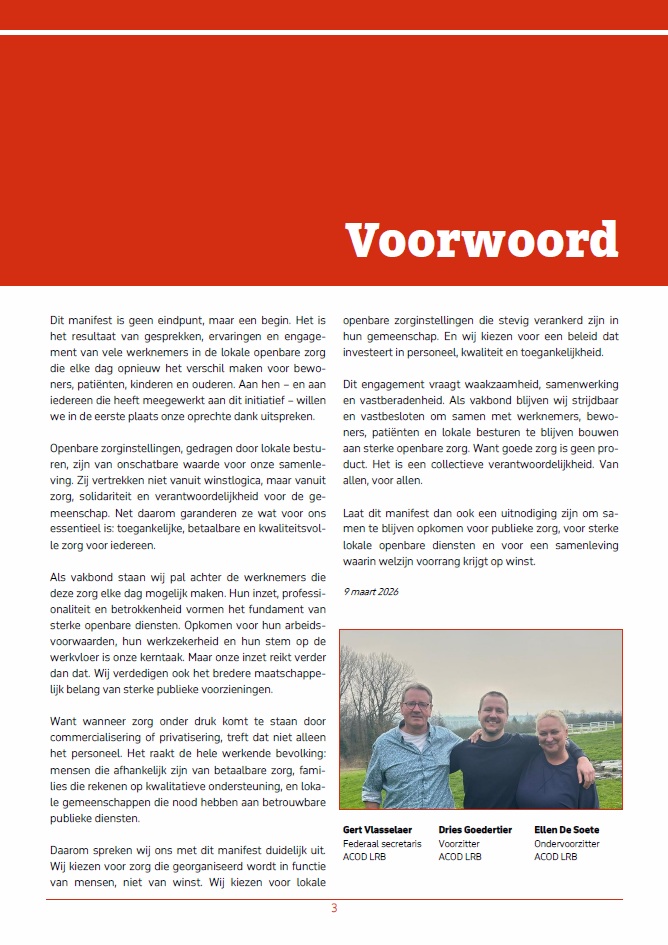 Voorwoord

Dit manifest is geen eindpunt, maar een begin. Het is het resultaat van gesprekken, ervaringen en engagement van vele werknemers in de lokale openbare zorg die elke dag opnieuw het verschil maken voor bewoners, patiënten, kinderen en ouderen. Aan hen – en aan iedereen die heeft meegewerkt aan dit initiatief – willen we in de eerste plaats onze oprechte dank uitspreken.

Openbare zorginstellingen, gedragen door lokale besturen, zijn van onschatbare waarde voor onze samenleving. Zij vertrekken niet vanuit winstlogica, maar vanuit zorg, solidariteit en verantwoordelijkheid voor de gemeenschap. Net daarom garanderen ze wat voor ons essentieel is: toegankelijke, betaalbare en kwaliteitsvolle zorg voor iedereen.

Als vakbond staan wij pal achter de werknemers die deze zorg elke dag mogelijk maken. Hun inzet, professionaliteit en betrokkenheid vormen het fundament van sterke openbare diensten. Opkomen voor hun arbeidsvoorwaarden, hun werkzekerheid en hun stem op de werkvloer is onze kerntaak. Maar onze inzet reikt verder dan dat. Wij verdedigen ook het bredere maatschappelijk belang van sterke publieke voorzieningen.

Want wanneer zorg onder druk komt te staan door commercialisering of privatisering, treft dat niet alleen het personeel. Het raakt de hele werkende bevolking: mensen die afhankelijk zijn van betaalbare zorg, families die rekenen op kwalitatieve ondersteuning, en lokale gemeenschappen die nood hebben aan betrouwbare publieke diensten.

Daarom spreken wij ons met dit manifest duidelijk uit. Wij kiezen voor zorg die georganiseerd wordt in functie van mensen, niet van winst. Wij kiezen voor lokale openbare zorginstellingen die stevig verankerd zijn in hun gemeenschap. En wij kiezen voor een beleid dat investeert in personeel, kwaliteit en toegankelijkheid.

Dit engagement vraagt waakzaamheid, samenwerking en vastberadenheid. Als vakbond blijven wij strijdbaar en vastbesloten om samen met werknemers, bewoners, patiënten en lokale besturen te blijven bouwen aan sterke openbare zorg. Want goede zorg is geen product. Het is een collectieve verantwoordelijkheid. Van allen, voor allen.

Laat dit manifest dan ook een uitnodiging zijn om samen te blijven opkomen voor publieke zorg, voor sterke lokale openbare diensten en voor een samenleving waarin welzijn voorrang krijgt op winst.

9 maart 2026

Gert Vlasselaer
Federaal secretaris
ACOD LRB

Dries Goedertier
Voorzitter
ACOD LRB

Ellen De Soete
Ondervoorzitter
ACOD LRB

3